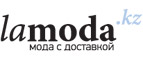 lamoda.kz
мода с доставкой